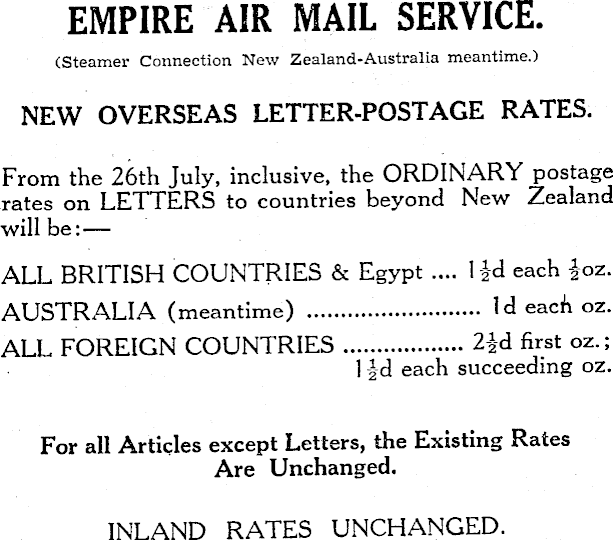 EMPIRE AIR MAIL SERVICE.

(Steamer Connection New Zealand-Australia meantime.)

NEW OVERSEAS LETTER-POSTAGE RATES.

From the 26th July, inclusive, the ORDINARY postage rates on LETTERS to countries beyond New Zealand will be:—

ALL BRITISH COUNTRIES & Egypt $1\frac{1}{2}$d each $\frac{1}{2}$oz.

AUSTRALIA (meantime) 1d each oz.

ALL FOREIGN COUNTRIES $2\frac{1}{2}$d first oz.; $1\frac{1}{2}$d each succeeding oz.

For all Articles except Letters, the Existing Rates Are Unchanged.

INLAND RATES UNCHANGED.